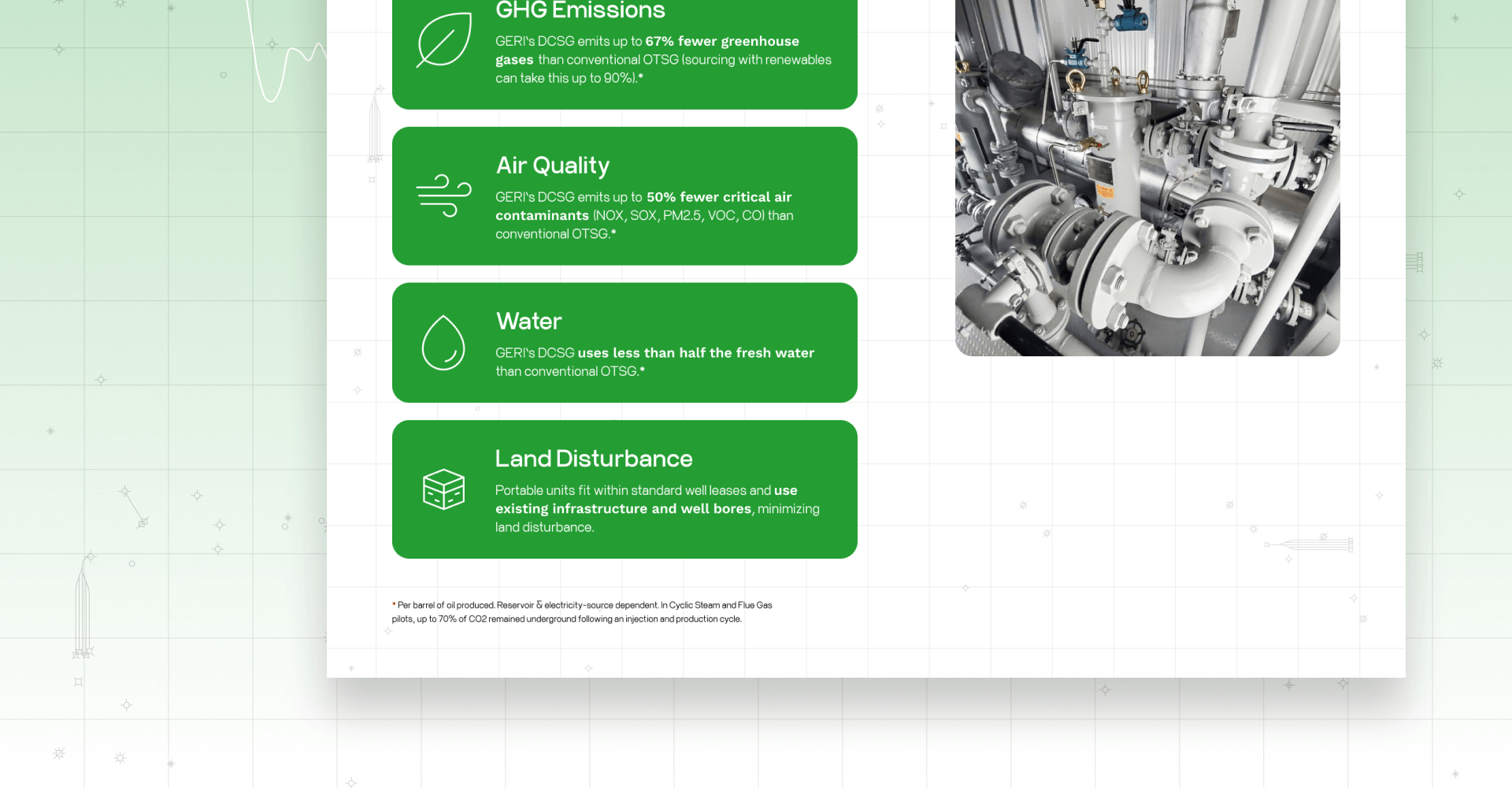 GHG Emissions

GERI's DCSG emits up to 67% fewer greenhouse gases than conventional OTSG (sourcing with renewables can take this up to 90%).*

Air Quality

GERI's DCSG emits up to 50% fewer critical air contaminants (NOX, SOX, PM2.5, VOC, CO) than conventional OTSG.*

Water

GERI's DCSG uses less than half the fresh water than conventional OTSG.*

Land Disturbance

Portable units fit within standard well leases and use existing infrastructure and well bores, minimizing land disturbance.

* Per barrel of oil produced. Reservoir & electricity-source dependent. In Cyclic Steam and Flue Gas pilots, up to 70% of CO2 remained underground following an injection and production cycle.